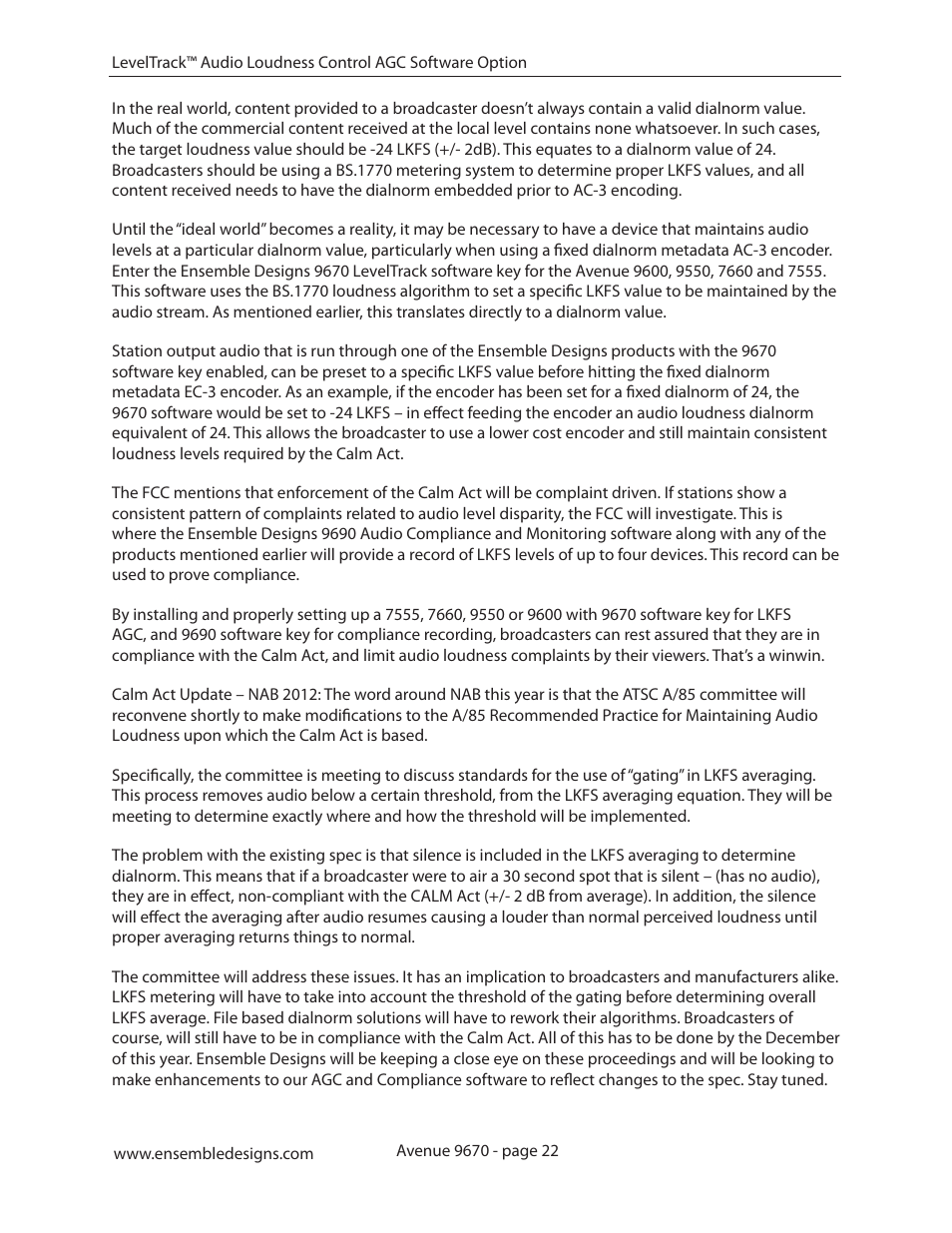 LevelTrack™ Audio Loudness Control AGC Software Option

In the real world, content provided to a broadcaster doesn't always contain a valid dialnorm value. Much of the commercial content received at the local level contains none whatsoever. In such cases, the target loudness value should be -24 LKFS (+/- 2dB). This equates to a dialnorm value of 24. Broadcasters should be using a BS.1770 metering system to determine proper LKFS values, and all content received needs to have the dialnorm embedded prior to AC-3 encoding.

Until the "ideal world" becomes a reality, it may be necessary to have a device that maintains audio levels at a particular dialnorm value, particularly when using a fixed dialnorm metadata AC-3 encoder. Enter the Ensemble Designs 9670 LevelTrack software key for the Avenue 9600, 9550, 7660 and 7555. This software uses the BS.1770 loudness algorithm to set a specific LKFS value to be maintained by the audio stream. As mentioned earlier, this translates directly to a dialnorm value.

Station output audio that is run through one of the Ensemble Designs products with the 9670 software key enabled, can be preset to a specific LKFS value before hitting the fixed dialnorm metadata EC-3 encoder. As an example, if the encoder has been set for a fixed dialnorm of 24, the 9670 software would be set to -24 LKFS – in effect feeding the encoder an audio loudness dialnorm equivalent of 24. This allows the broadcaster to use a lower cost encoder and still maintain consistent loudness levels required by the Calm Act.

The FCC mentions that enforcement of the Calm Act will be complaint driven. If stations show a consistent pattern of complaints related to audio level disparity, the FCC will investigate. This is where the Ensemble Designs 9690 Audio Compliance and Monitoring software along with any of the products mentioned earlier will provide a record of LKFS levels of up to four devices. This record can be used to prove compliance.

By installing and properly setting up a 7555, 7660, 9550 or 9600 with 9670 software key for LKFS AGC, and 9690 software key for compliance recording, broadcasters can rest assured that they are in compliance with the Calm Act, and limit audio loudness complaints by their viewers. That's a winwin.

Calm Act Update – NAB 2012: The word around NAB this year is that the ATSC A/85 committee will reconvene shortly to make modifications to the A/85 Recommended Practice for Maintaining Audio Loudness upon which the Calm Act is based.

Specifically, the committee is meeting to discuss standards for the use of "gating" in LKFS averaging. This process removes audio below a certain threshold, from the LKFS averaging equation. They will be meeting to determine exactly where and how the threshold will be implemented.

The problem with the existing spec is that silence is included in the LKFS averaging to determine dialnorm. This means that if a broadcaster were to air a 30 second spot that is silent – (has no audio), they are in effect, non-compliant with the CALM Act (+/- 2 dB from average). In addition, the silence will effect the averaging after audio resumes causing a louder than normal perceived loudness until proper averaging returns things to normal.

The committee will address these issues. It has an implication to broadcasters and manufacturers alike. LKFS metering will have to take into account the threshold of the gating before determining overall LKFS average. File based dialnorm solutions will have to rework their algorithms. Broadcasters of course, will still have to be in compliance with the Calm Act. All of this has to be done by the December of this year. Ensemble Designs will be keeping a close eye on these proceedings and will be looking to make enhancements to our AGC and Compliance software to reflect changes to the spec. Stay tuned.

www.ensembledesigns.com

Avenue 9670 - page 22